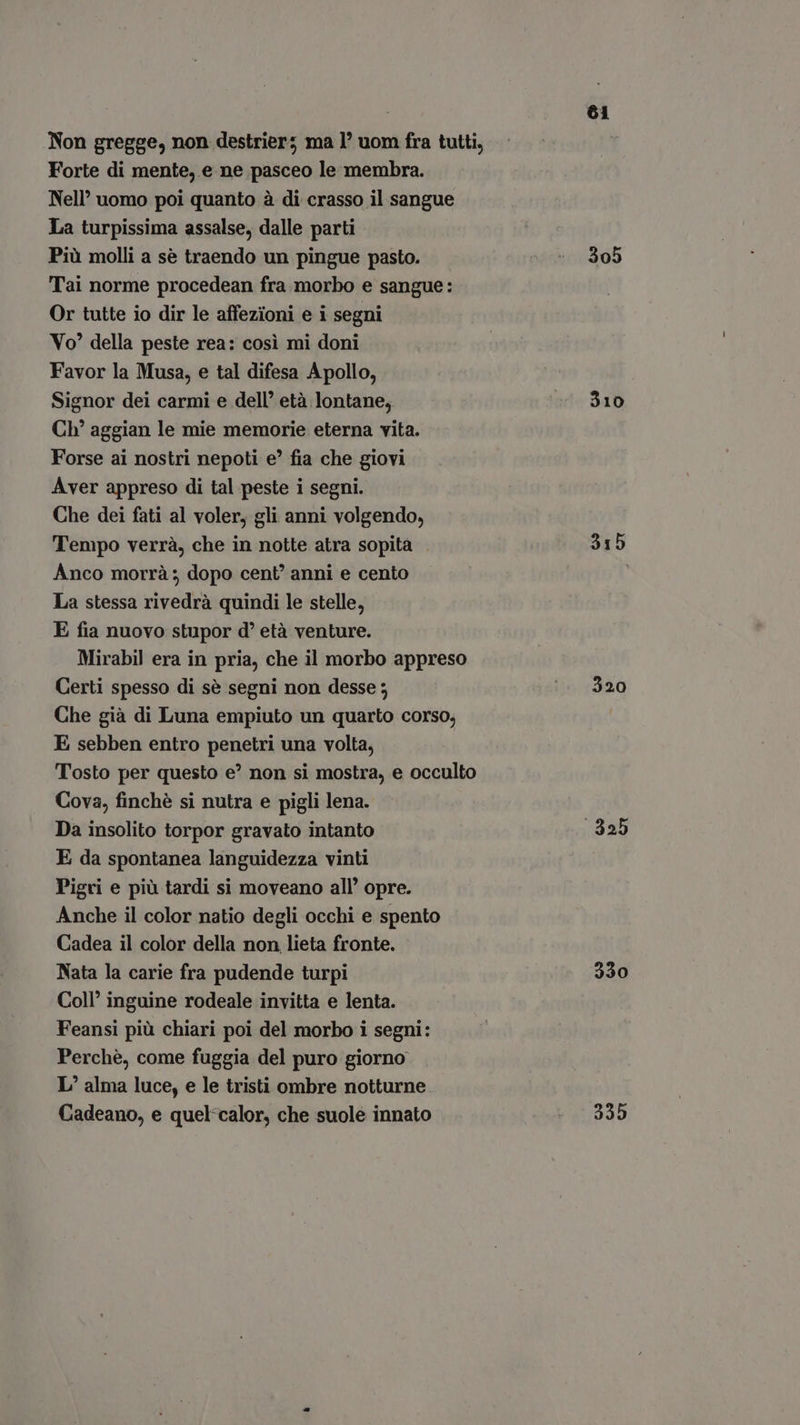 61

Non gregge, non destrier; ma l' uom fra tutti,
Forte di mente, e ne pasceo le membra.
Nell' uomo poi quanto à di crasso il sangue
La turpissima assalse, dalle parti
Più molli a sè traendo un pingue pasto. 305
Tai norme procedean fra morbo e sangue:
Or tutte io dir le affezioni e i segni
Vo' della peste rea: così mi doni
Favor la Musa, e tal difesa Apollo,
Signor dei carmi e dell' età lontane, 310
Ch' aggian le mie memorie eterna vita.
Forse ai nostri nepoti e' fia che giovi
Aver appreso di tal peste i segni.
Che dei fati al voler, gli anni volgendo,
Tempo verrà, che in notte atra sopita 315
Anco morrà; dopo cent' anni e cento
La stessa rivedrà quindi le stelle,
E fia nuovo stupor d' età venture.
Mirabil era in pria, che il morbo appreso
Certi spesso di sè segni non desse; 320
Che già di Luna empiuto un quarto corso,
E sebben entro penetri una volta,
Tosto per questo e' non si mostra, e occulto
Cova, finchè si nutra e pigli lena.
Da insolito torpor gravato intanto 325
E da spontanea languidezza vinti
Pigri e più tardi si moveano all' opre.
Anche il color natio degli occhi e spento
Cadea il color della non lieta fronte.
Nata la carie fra pudende turpi 330
Coll' inguine rodeale invitta e lenta.
Feansi più chiari poi del morbo i segni:
Perchè, come fuggia del puro giorno
L' alma luce, e le tristi ombre notturne
Cadeano, e quel calor, che suole innato 335